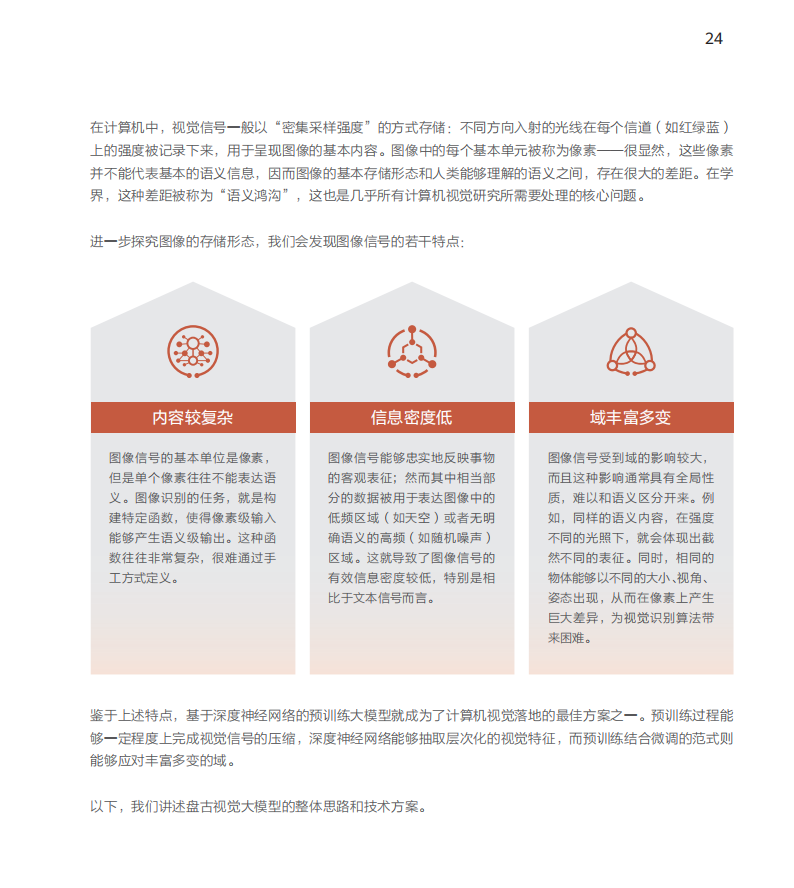 24

在计算机中，视觉信号一般以“密集采样强度”的方式存储：不同方向入射的光线在每个信道（如红绿蓝）上的强度被记录下来，用于呈现图像的基本内容。图像中的每个基本单元被称为像素——很显然，这些像素并不能代表基本的语义信息，因而图像的基本存储形态和人类能够理解的语义之间，存在很大的差距。在学界，这种差距被称为“语义鸿沟”，这也是几乎所有计算机视觉研究所需要处理的核心问题。

进一步探究图像的存储形态，我们会发现图像信号的若干特点：

内容较复杂

图像信号的基本单位是像素，但是单个像素往往不能表达语义。图像识别的任务，就是构建特定函数，使得像素级输入能够产生语义级输出。这种函数往往非常复杂，很难通过手工方式定义。

信息密度低

图像信号能够忠实地反映事物的客观表征；然而其中相当部分的数据被用于表达图像中的低频区域（如天空）或者无明确语义的高频（如随机噪声）区域。这就导致了图像信号的有效信息密度较低，特别是相比于文本信号而言。

域丰富多变

图像信号受到域的影响较大，而且这种影响通常具有全局性质，难以和语义区分开来。例如，同样的语义内容，在强度不同的光照下，就会体现出截然不同的表征。同时，相同的物体能够以不同的大小、视角、姿态出现，从而在像素上产生巨大差异，为视觉识别算法带来困难。

鉴于上述特点，基于深度神经网络的预训练大模型就成为了计算机视觉落地的最佳方案之一。预训练过程能够一定程度上完成视觉信号的压缩，深度神经网络能够抽取层次化的视觉特征，而预训练结合微调的范式则能够应对丰富多变的域。

以下，我们讲述盘古视觉大模型的整体思路和技术方案。